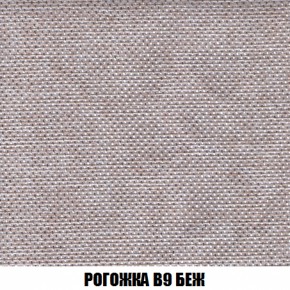 РОГОЖКА В9 БЕЖ